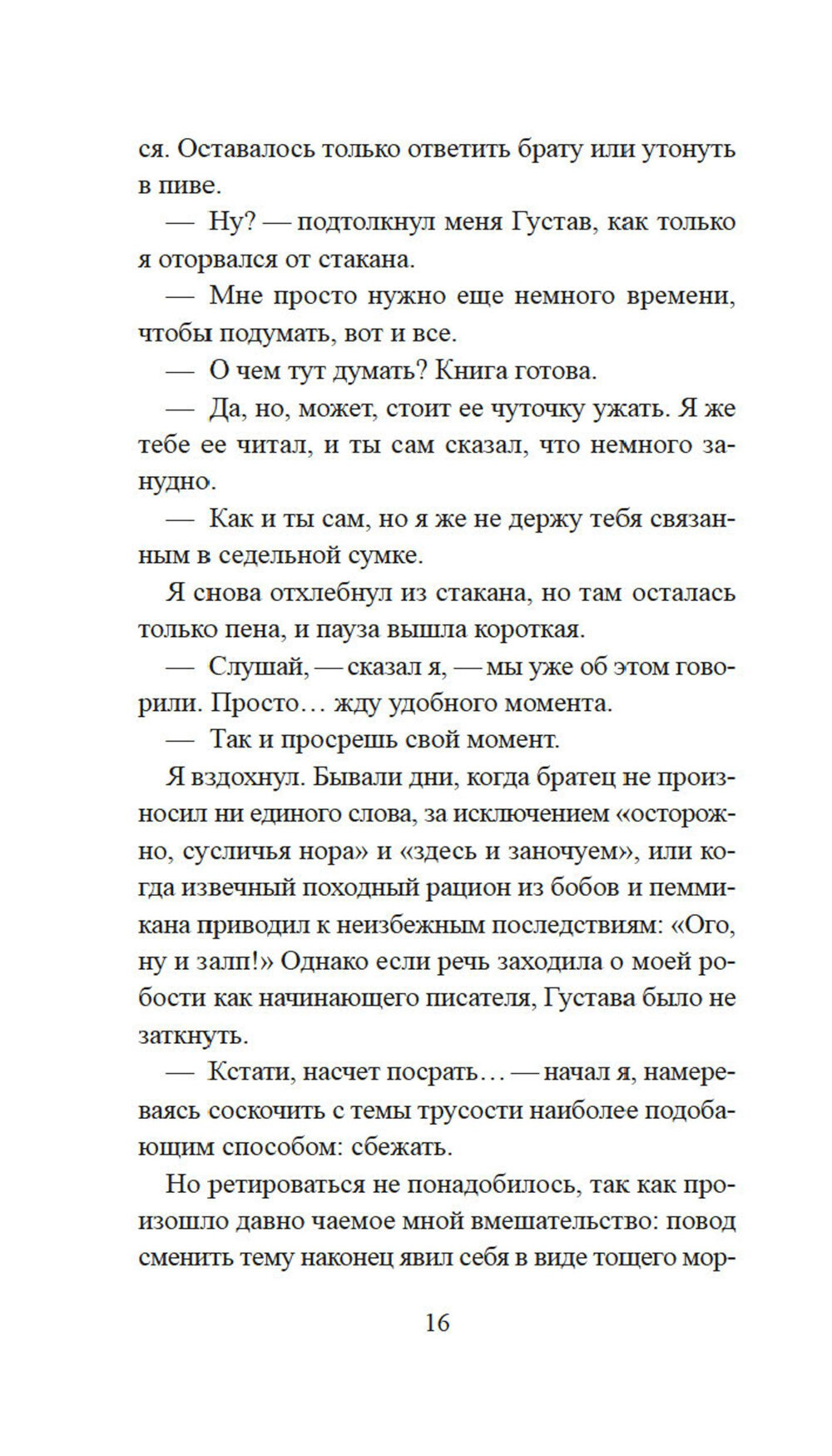 ся. Оставалось только ответить брату или утонуть в пиве.

— Ну? — подтолкнул меня Густав, как только я оторвался от стакана.

— Мне просто нужно еще немного времени, чтобы подумать, вот и все.

— О чем тут думать? Книга готова.

— Да, но, может, стоит ее чуточку ужать. Я же тебе ее читал, и ты сам сказал, что немного занудно.

— Как и ты сам, но я же не держу тебя связанным в седельной сумке.

Я снова отхлебнул из стакана, но там осталась только пена, и пауза вышла короткая.

— Слушай, — сказал я, — мы уже об этом говорили. Просто… жду удобного момента.

— Так и просрешь свой момент.

Я вздохнул. Бывали дни, когда братец не произносил ни единого слова, за исключением «осторожно, сусличья нора» и «здесь и заночуем», или когда извечный походный рацион из бобов и пеммикана приводил к неизбежным последствиям: «Ого, ну и залп!» Однако если речь заходила о моей робости как начинающего писателя, Густава было не заткнуть.

— Кстати, насчет посрать… — начал я, намереваясь соскочить с темы трусости наиболее подобающим способом: сбежать.

Но ретироваться не понадобилось, так как произошло давно чаемое мной вмешательство: повод сменить тему наконец явил себя в виде тощего мор-

16